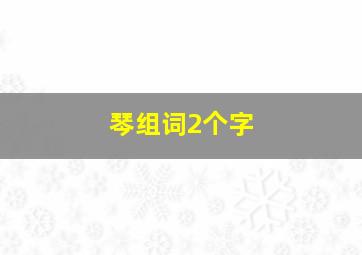 琴组词2个字